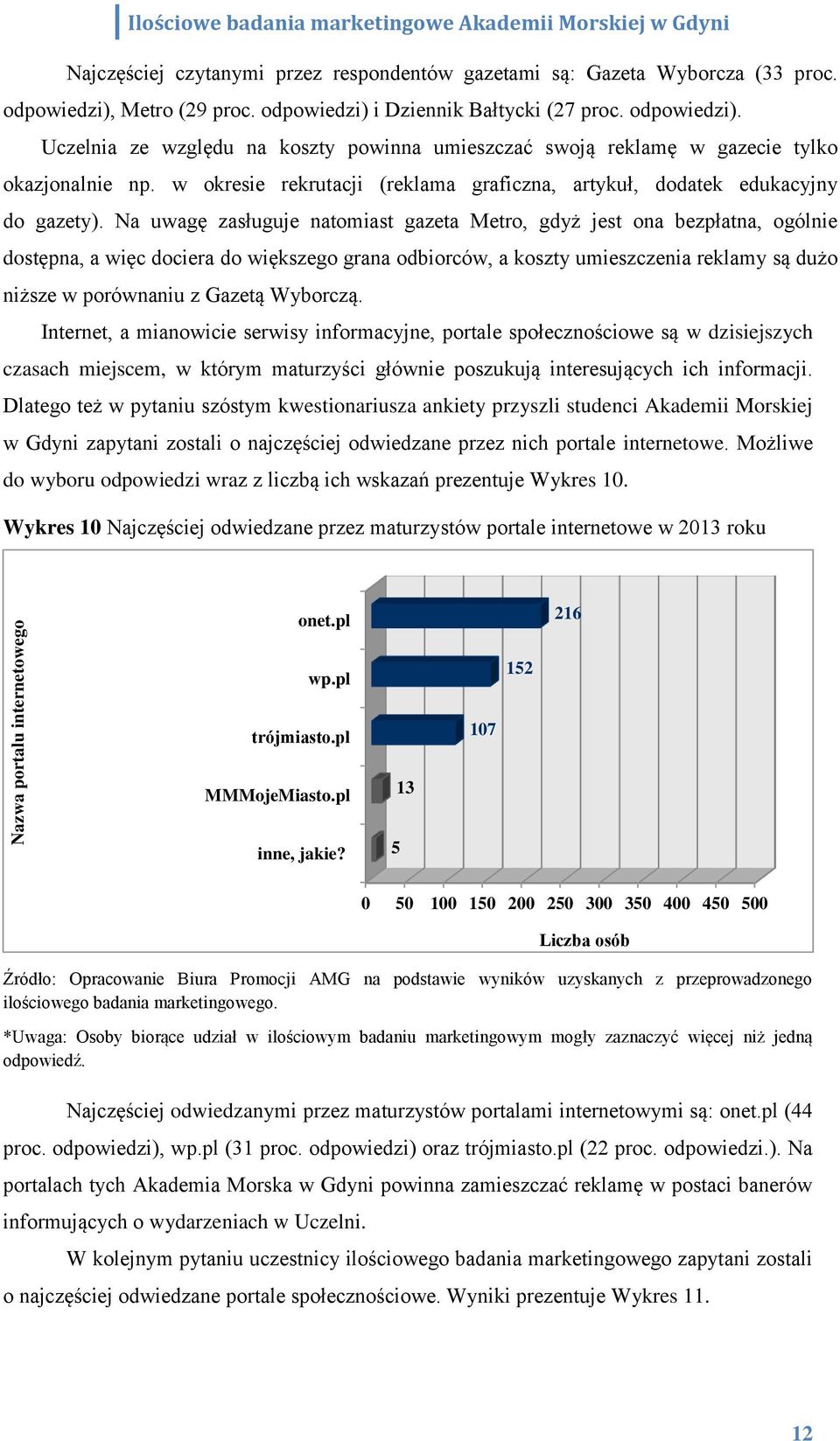 Ilościowe badania marketingowe Akademii Morskiej w Gdyni

Najczęściej czytanymi przez respondentów gazetami są: Gazeta Wyborcza (33 proc. odpowiedzi), Metro (29 proc. odpowiedzi) i Dziennik Bałtycki (27 proc. odpowiedzi). Uczelnia ze względu na koszty powinna umieszczać swoją reklamę w gazecie tylko okazjonalnie np. w okresie rekrutacji (reklama graficzna, artykuł, dodatek edukacyjny do gazety). Na uwagę zasługuje natomiast gazeta Metro, gdyż jest ona bezpłatna, ogólnie dostępna, a więc dociera do większego grana odbiorców, a koszty umieszczenia reklamy są dużo niższe w porównaniu z Gazetą Wyborczą.

Internet, a mianowicie serwisy informacyjne, portale społecznościowe są w dzisiejszych czasach miejscem, w którym maturzyści głównie poszukują interesujących ich informacji. Dlatego też w pytaniu szóstym kwestionariusza ankiety przyszli studenci Akademii Morskiej w Gdyni zapytani zostali o najczęściej odwiedzane przez nich portale internetowe. Możliwe do wyboru odpowiedzi wraz z liczbą ich wskazań prezentuje Wykres 10.

Wykres 10 Najczęściej odwiedzane przez maturzystów portale internetowe w 2013 roku

Nazwa portalu internetowego

onet.pl 216
wp.pl 152
trójmiasto.pl 107
MMMojeMiasto.pl 13
inne, jakie? 5

0 50 100 150 200 250 300 350 400 450 500

Liczba osób

Źródło: Opracowanie Biura Promocji AMG na podstawie wyników uzyskanych z przeprowadzonego ilościowego badania marketingowego.

*Uwaga: Osoby biorące udział w ilościowym badaniu marketingowym mogły zaznaczyć więcej niż jedną odpowiedź.

Najczęściej odwiedzanymi przez maturzystów portalami internetowymi są: onet.pl (44 proc. odpowiedzi), wp.pl (31 proc. odpowiedzi) oraz trójmiasto.pl (22 proc. odpowiedzi.). Na portalach tych Akademia Morska w Gdyni powinna zamieszczać reklamę w postaci banerów informujących o wydarzeniach w Uczelni.

W kolejnym pytaniu uczestnicy ilościowego badania marketingowego zapytani zostali o najczęściej odwiedzane portale społecznościowe. Wyniki prezentuje Wykres 11.

12